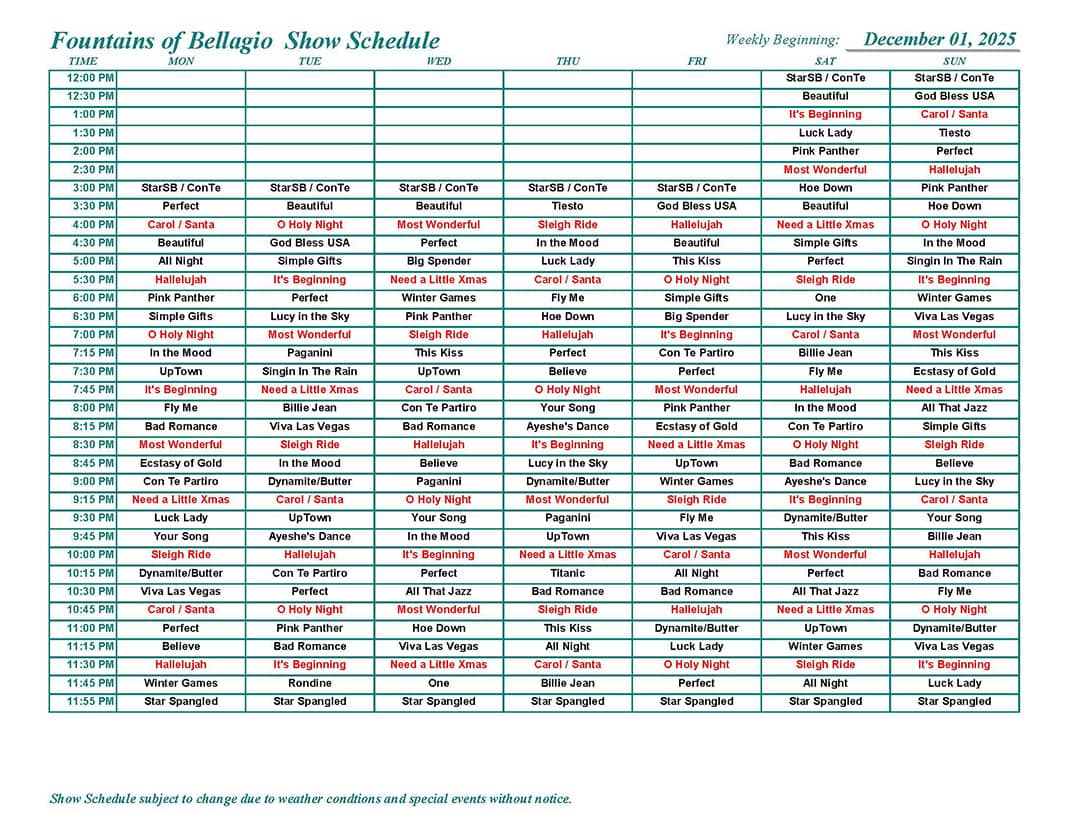 Fountains of Bellagio Show Schedule

Weekly Beginning: December 01, 2025

| TIME | MON | TUE | WED | THU | FRI | SAT | SUN |
|---|---|---|---|---|---|---|---|
| 12:00 PM | | | | | | StarSB / ConTe | StarSB / ConTe |
| 12:30 PM | | | | | | Beautiful | God Bless USA |
| 1:00 PM | | | | | | It's Beginning | Carol / Santa |
| 1:30 PM | | | | | | Luck Lady | Tiesto |
| 2:00 PM | | | | | | Pink Panther | Perfect |
| 2:30 PM | | | | | | Most Wonderful | Hallelujah |
| 3:00 PM | StarSB / ConTe | StarSB / ConTe | StarSB / ConTe | StarSB / ConTe | StarSB / ConTe | Hoe Down | Pink Panther |
| 3:30 PM | Perfect | Beautiful | Beautiful | Tiesto | God Bless USA | Beautiful | Hoe Down |
| 4:00 PM | Carol / Santa | O Holy Night | Most Wonderful | Sleigh Ride | Hallelujah | Need a Little Xmas | O Holy Night |
| 4:30 PM | Beautiful | God Bless USA | Perfect | In the Mood | Beautiful | Simple Gifts | In the Mood |
| 5:00 PM | All Night | Simple Gifts | Big Spender | Luck Lady | This Kiss | Perfect | Singin In The Rain |
| 5:30 PM | Hallelujah | It's Beginning | Need a Little Xmas | Carol / Santa | O Holy Night | Sleigh Ride | It's Beginning |
| 6:00 PM | Pink Panther | Perfect | Winter Games | Fly Me | Simple Gifts | One | Winter Games |
| 6:30 PM | Simple Gifts | Lucy in the Sky | Pink Panther | Hoe Down | Big Spender | Lucy in the Sky | Viva Las Vegas |
| 7:00 PM | O Holy Night | Most Wonderful | Sleigh Ride | Hallelujah | It's Beginning | Carol / Santa | Most Wonderful |
| 7:15 PM | In the Mood | Paganini | This Kiss | Perfect | Con Te Partiro | Billie Jean | This Kiss |
| 7:30 PM | UpTown | Singin In The Rain | UpTown | Believe | Perfect | Fly Me | Ecstasy of Gold |
| 7:45 PM | It's Beginning | Need a Little Xmas | Carol / Santa | O Holy Night | Most Wonderful | Hallelujah | Need a Little Xmas |
| 8:00 PM | Fly Me | Billie Jean | Con Te Partiro | Your Song | Pink Panther | In the Mood | All That Jazz |
| 8:15 PM | Bad Romance | Viva Las Vegas | Bad Romance | Ayeshe's Dance | Ecstasy of Gold | Con Te Partiro | Simple Gifts |
| 8:30 PM | Most Wonderful | Sleigh Ride | Hallelujah | It's Beginning | Need a Little Xmas | O Holy Night | Sleigh Ride |
| 8:45 PM | Ecstasy of Gold | In the Mood | Believe | Lucy in the Sky | UpTown | Bad Romance | Believe |
| 9:00 PM | Con Te Partiro | Dynamite/Butter | Paganini | Dynamite/Butter | Winter Games | Ayeshe's Dance | Lucy in the Sky |
| 9:15 PM | Need a Little Xmas | Carol / Santa | O Holy Night | Most Wonderful | Sleigh Ride | It's Beginning | Carol / Santa |
| 9:30 PM | Luck Lady | UpTown | Your Song | Paganini | Fly Me | Dynamite/Butter | Your Song |
| 9:45 PM | Your Song | Ayeshe's Dance | In the Mood | UpTown | Viva Las Vegas | This Kiss | Billie Jean |
| 10:00 PM | Sleigh Ride | Hallelujah | It's Beginning | Need a Little Xmas | Carol / Santa | Most Wonderful | Hallelujah |
| 10:15 PM | Dynamite/Butter | Con Te Partiro | Perfect | Titanic | All Night | Perfect | Bad Romance |
| 10:30 PM | Viva Las Vegas | Perfect | All That Jazz | Bad Romance | Bad Romance | All That Jazz | Fly Me |
| 10:45 PM | Carol / Santa | O Holy Night | Most Wonderful | Sleigh Ride | Hallelujah | Need a Little Xmas | O Holy Night |
| 11:00 PM | Perfect | Pink Panther | Hoe Down | This Kiss | Dynamite/Butter | UpTown | Dynamite/Butter |
| 11:15 PM | Believe | Bad Romance | Viva Las Vegas | All Night | Luck Lady | Winter Games | Viva Las Vegas |
| 11:30 PM | Hallelujah | It's Beginning | Need a Little Xmas | Carol / Santa | O Holy Night | Sleigh Ride | It's Beginning |
| 11:45 PM | Winter Games | Rondine | One | Billie Jean | Perfect | All Night | Luck Lady |
| 11:55 PM | Star Spangled | Star Spangled | Star Spangled | Star Spangled | Star Spangled | Star Spangled | Star Spangled |

Show Schedule subject to change due to weather condtions and special events without notice.